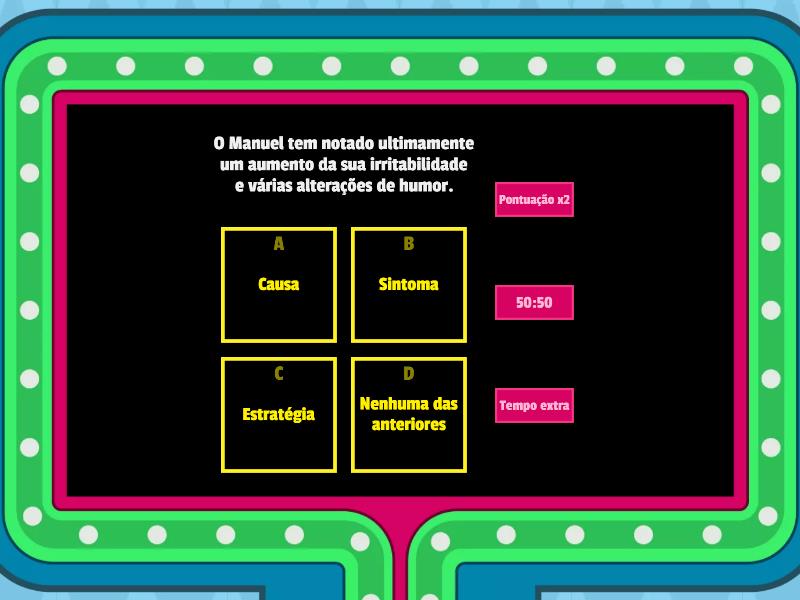 O Manuel tem notado ultimamente um aumento da sua irritabilidade e várias alterações de humor.

A
Causa

B
Sintoma

C
Estratégia

D
Nenhuma das anteriores

Pontuação x2

50:50

Tempo extra